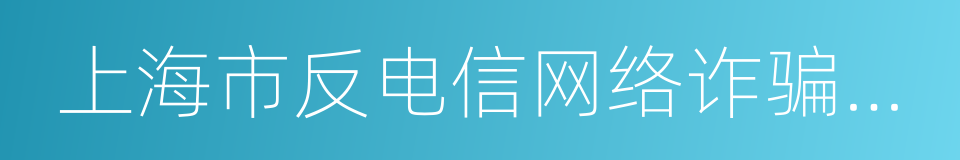 上海市反电信网络诈骗...